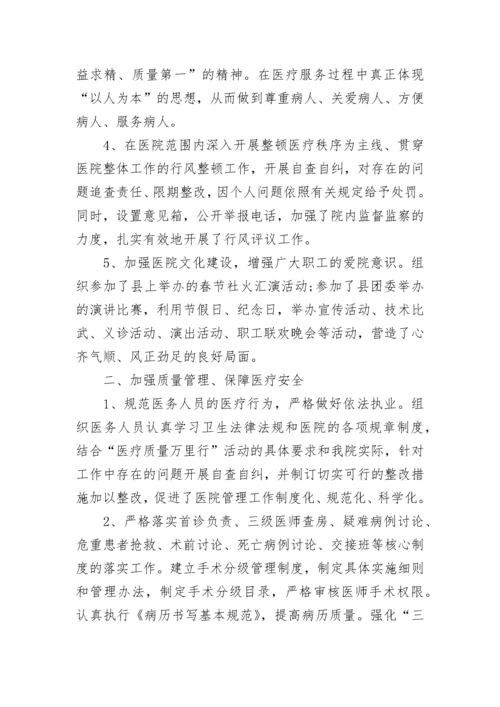 益求精、质量第一”的精神。在医疗服务过程中真正体现“以人为本”的思想，从而做到尊重病人、关爱病人、方便病人、服务病人。

4、在医院范围内深入开展整顿医疗秩序为主线、贯穿医院整体工作的行风整顿工作，开展自查自纠，对存在的问题追查责任、限期整改，因个人问题依照有关规定给予处罚。同时，设置意见箱，公开举报电话，加强了院内监督监察的力度，扎实有效地开展了行风评议工作。

5、加强医院文化建设，增强广大职工的爱院意识。组织参加了县上举办的春节社火汇演活动;参加了县团委举办的演讲比赛，利用节假日、纪念日，举办宣传活动、技术比武、义诊活动、演出活动、职工联欢晚会等活动，营造了心齐气顺、风正劲足的良好局面。

二、加强质量管理、保障医疗安全

1、规范医务人员的医疗行为，严格做好依法执业。组织医务人员认真学习卫生法律法规和医院的各项规章制度，结合“医疗质量万里行”活动的具体要求和我院实际，针对工作中存在的问题开展自查自纠，并制订切实可行的整改措施加以整改，促进了医院管理工作制度化、规范化、科学化。

2、严格落实首诊负责、三级医师查房、疑难病例讨论、危重患者抢救、术前讨论、死亡病例讨论、交接班等核心制度的落实工作。建立手术分级管理制度，制定具体实施细则和管理办法，制定手术分级目录，严格审核医师手术权限。认真执行《病历书写基本规范》，提高病历质量。强化“三